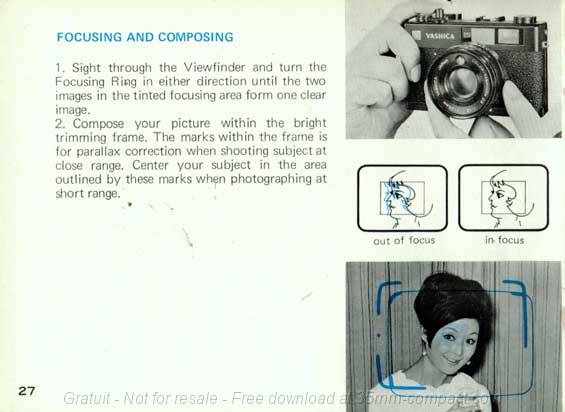 FOCUSING AND COMPOSING

1. Sight through the Viewfinder and turn the Focusing Ring in either direction until the two images in the tinted focusing area form one clear image.
2. Compose your picture within the bright trimming frame. The marks within the frame is for parallax correction when shooting subject at close range. Center your subject in the area outlined by these marks when photographing at short range.

YASHICA

out of focus

in focus

27

Gratuit - Not for resale - Free download at 35mm-compact.com